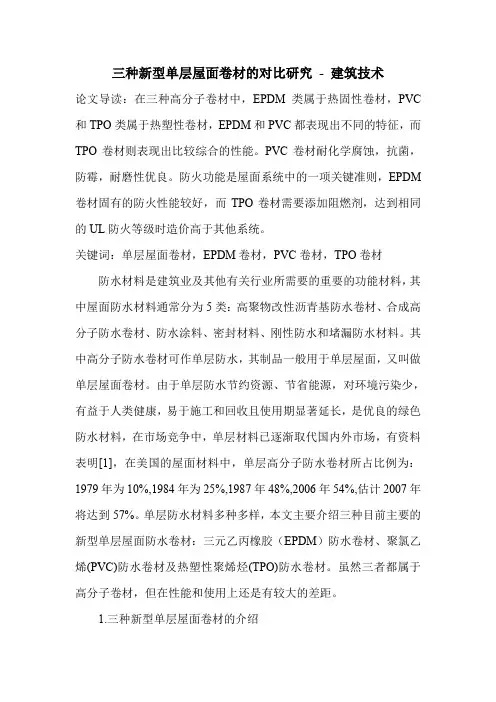 三种新型单层屋面卷材的对比研究 - 建筑技术

论文导读：在三种高分子卷材中，EPDM 类属于热固性卷材，PVC 和 TPO 类属于热塑性卷材，EPDM 和 PVC 都表现出不同的特征，而 TPO 卷材则表现出比较综合的性能。PVC 卷材耐化学腐蚀，抗菌，防霉，耐磨性优良。防火功能是屋面系统中的一项关键准则，EPDM 卷材固有的防火性能较好，而 TPO 卷材需要添加阻燃剂，达到相同的 UL 防火等级时造价高于其他系统。

关键词：单层屋面卷材，EPDM 卷材，PVC 卷材，TPO 卷材

防水材料是建筑业及其他有关行业所需要的重要的功能材料，其中屋面防水材料通常分为 5 类：高聚物改性沥青基防水卷材、合成高分子防水卷材、防水涂料、密封材料、刚性防水和堵漏防水材料。其中高分子防水卷材可作单层防水，其制品一般用于单层屋面，又叫做单层屋面卷材。由于单层防水节约资源、节省能源，对环境污染少，有益于人类健康，易于施工和回收且使用期显著延长，是优良的绿色防水材料，在市场竞争中，单层材料已逐渐取代国内外市场，有资料表明[1]，在美国的屋面材料中，单层高分子防水卷材所占比例为：1979 年为 10%,1984 年为 25%,1987 年 48%,2006 年 54%,估计 2007 年将达到 57%。单层防水材料多种多样，本文主要介绍三种目前主要的新型单层屋面防水卷材：三元乙丙橡胶（EPDM）防水卷材、聚氯乙烯(PVC)防水卷材及热塑性聚烯烃(TPO)防水卷材。虽然三者都属于高分子卷材，但在性能和使用上还是有较大的差距。

1.三种新型单层屋面卷材的介绍